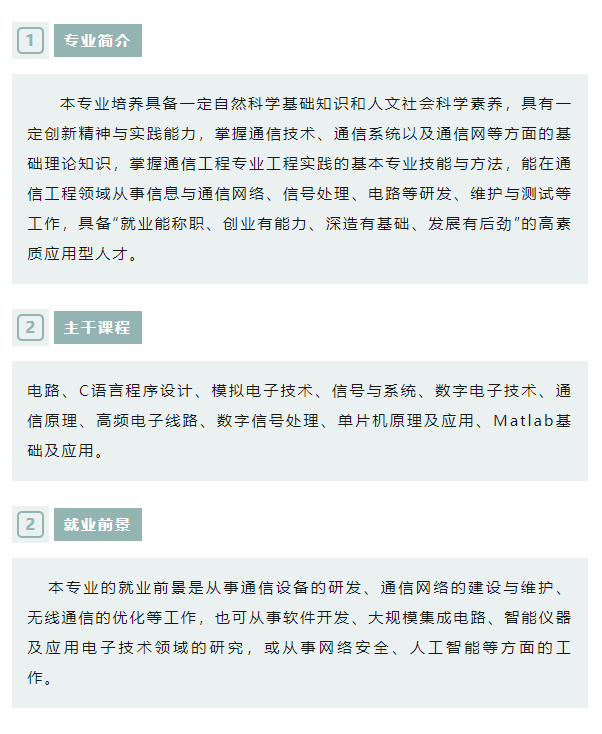 1 专业简介

本专业培养具备一定自然科学基础知识和人文社会科学素养，具有一定创新精神与实践能力，掌握通信技术、通信系统以及通信网等方面的基础理论知识，掌握通信工程专业工程实践的基本专业技能与方法，能在通信工程领域从事信息与通信网络、信号处理、电路等研发、维护与测试等工作，具备“就业能称职、创业有能力、深造有基础、发展有后劲”的高素质应用型人才。

2 主干课程

电路、C语言程序设计、模拟电子技术、信号与系统、数字电子技术、通信原理、高频电子线路、数字信号处理、单片机原理及应用、Matlab基础及应用。

2 就业前景

本专业的就业前景是从事通信设备的研发、通信网络的建设与维护、无线通信的优化等工作，也可从事软件开发、大规模集成电路、智能仪器及应用电子技术领域的研究，或从事网络安全、人工智能等方面的工作。